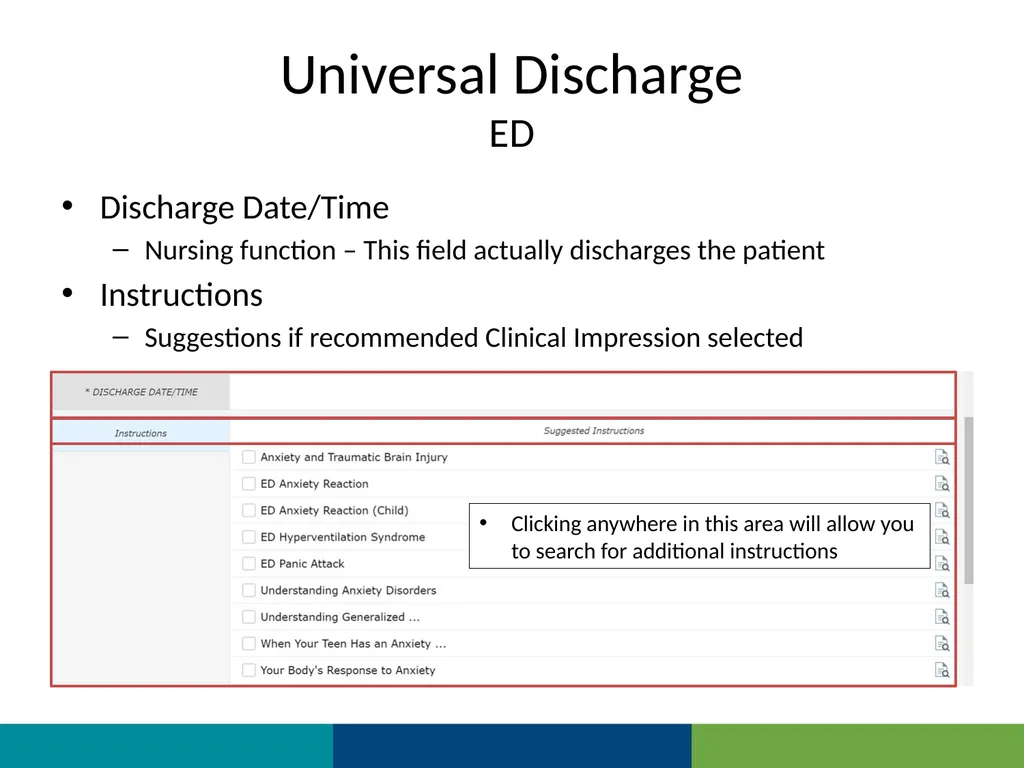 Universal Discharge
ED

• Discharge Date/Time
  – Nursing function – This field actually discharges the patient
• Instructions
  – Suggestions if recommended Clinical Impression selected

* DISCHARGE DATE/TIME

Instructions

Suggested Instructions

Anxiety and Traumatic Brain Injury
ED Anxiety Reaction
ED Anxiety Reaction (Child)
ED Hyperventilation Syndrome
ED Panic Attack
Understanding Anxiety Disorders
Understanding Generalized ...
When Your Teen Has an Anxiety ...
Your Body's Response to Anxiety

• Clicking anywhere in this area will allow you to search for additional instructions